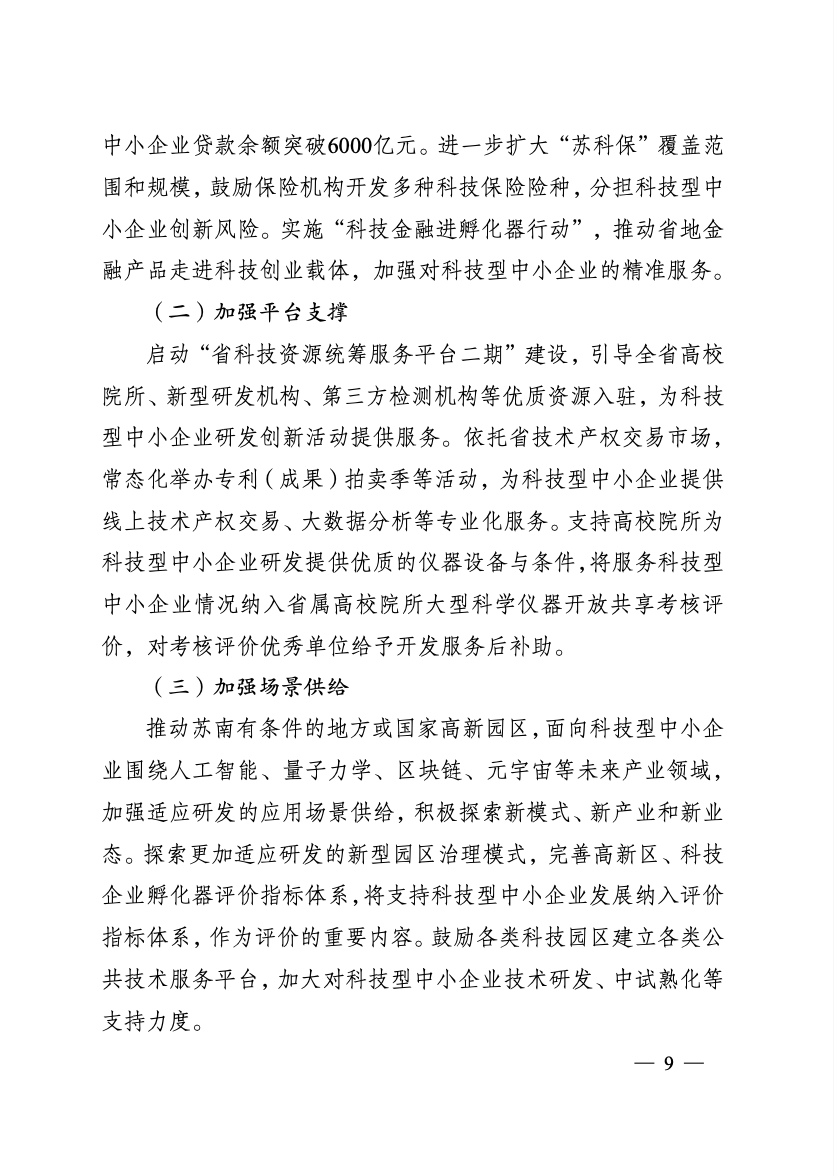 中小企业贷款余额突破6000亿元。进一步扩大“苏科保”覆盖范围和规模，鼓励保险机构开发多种科技保险险种，分担科技型中小企业创新风险。实施“科技金融进孵化器行动”，推动省地金融产品走进科技创业载体，加强对科技型中小企业的精准服务。

（二）加强平台支撑

启动“省科技资源统筹服务平台二期”建设，引导全省高校院所、新型研发机构、第三方检测机构等优质资源入驻，为科技型中小企业研发创新活动提供服务。依托省技术产权交易市场，常态化举办专利（成果）拍卖季等活动，为科技型中小企业提供线上技术产权交易、大数据分析等专业化服务。支持高校院所为科技型中小企业研发提供优质的仪器设备与条件，将服务科技型中小企业情况纳入省属高校院所大型科学仪器开放共享考核评价，对考核评价优秀单位给予开发服务后补助。

（三）加强场景供给

推动苏南有条件的地方或国家高新园区，面向科技型中小企业围绕人工智能、量子力学、区块链、元宇宙等未来产业领域，加强适应研发的应用场景供给，积极探索新模式、新产业和新业态。探索更加适应研发的新型园区治理模式，完善高新区、科技企业孵化器评价指标体系，将支持科技型中小企业发展纳入评价指标体系，作为评价的重要内容。鼓励各类科技园区建立各类公共技术服务平台，加大对科技型中小企业技术研发、中试熟化等支持力度。

— 9 —